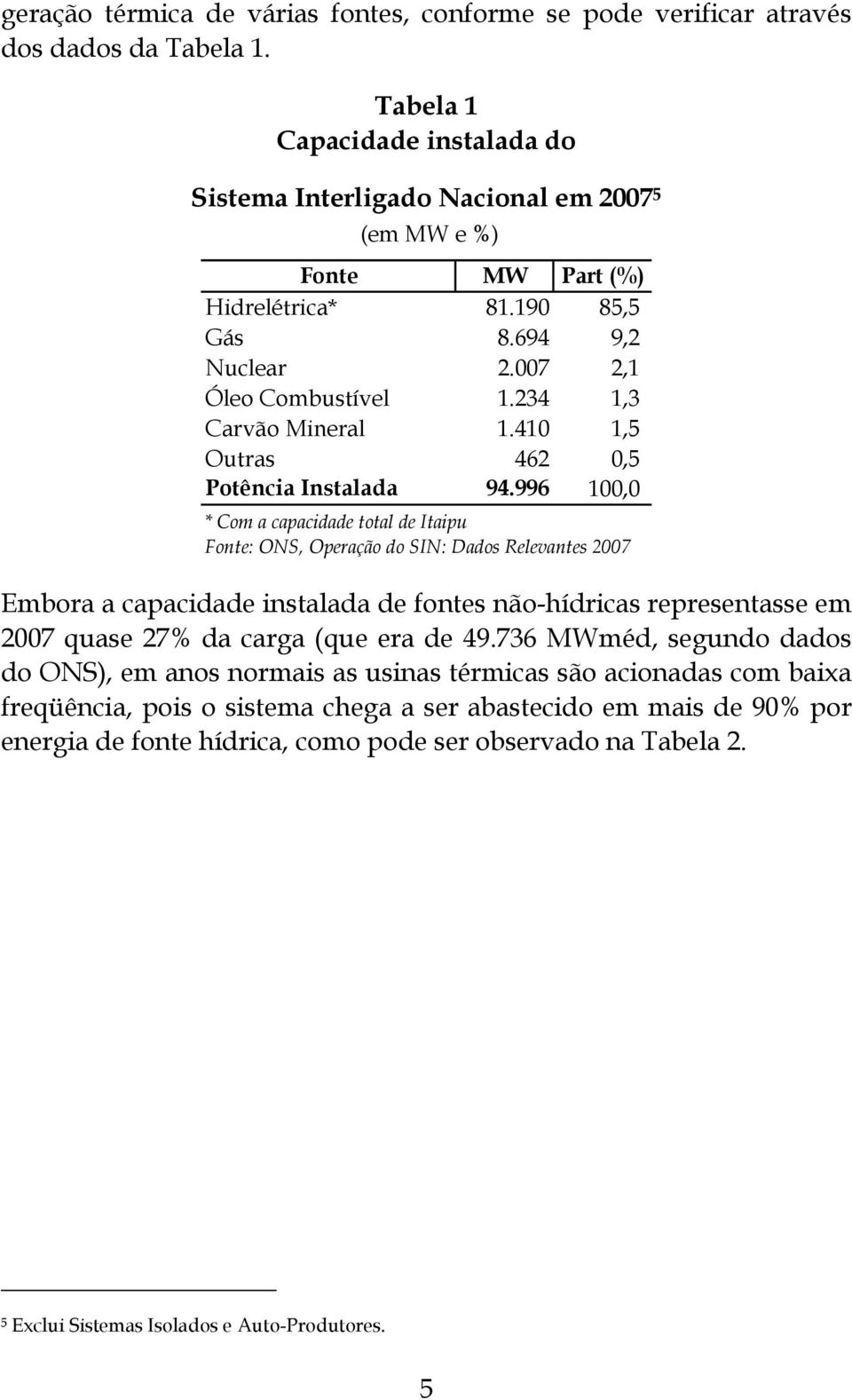 geração térmica de várias fontes, conforme se pode verificar através dos dados da Tabela 1.

Tabela 1
Capacidade instalada do
Sistema Interligado Nacional em 2007⁵
(em MW e %)

| Fonte | MW | Part (%) |
|---|---|---|
| Hidrelétrica* | 81.190 | 85,5 |
| Gás | 8.694 | 9,2 |
| Nuclear | 2.007 | 2,1 |
| Óleo Combustível | 1.234 | 1,3 |
| Carvão Mineral | 1.410 | 1,5 |
| Outras | 462 | 0,5 |
| Potência Instalada | 94.996 | 100,0 |

* Com a capacidade total de Itaipu
Fonte: ONS, Operação do SIN: Dados Relevantes 2007

Embora a capacidade instalada de fontes não-hídricas representasse em 2007 quase 27% da carga (que era de 49.736 MWméd, segundo dados do ONS), em anos normais as usinas térmicas são acionadas com baixa freqüência, pois o sistema chega a ser abastecido em mais de 90% por energia de fonte hídrica, como pode ser observado na Tabela 2.

⁵ Exclui Sistemas Isolados e Auto-Produtores.

5